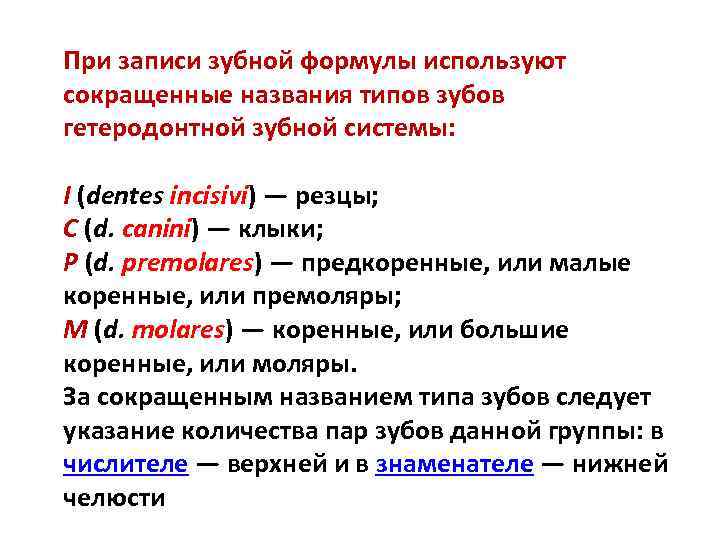 При записи зубной формулы используют сокращенные названия типов зубов гетеродонтной зубной системы:

I (dentes incisivi) — резцы;
C (d. canini) — клыки;
P (d. premolares) — предкоренные, или малые коренные, или премоляры;
M (d. molares) — коренные, или большие коренные, или моляры.
За сокращенным названием типа зубов следует указание количества пар зубов данной группы: в числителе — верхней и в знаменателе — нижней челюсти